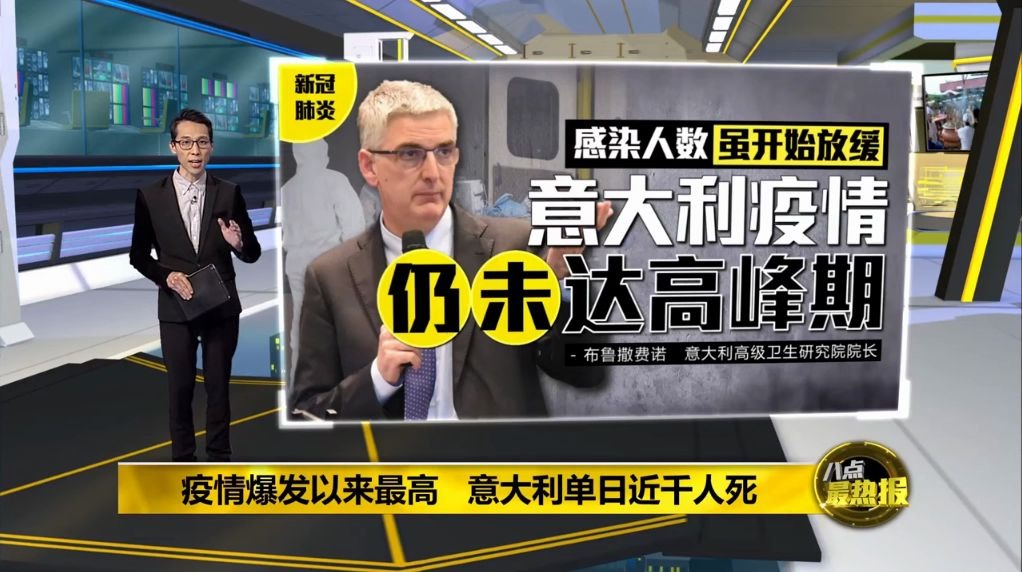 新冠肺炎

感染人数 虽开始放缓

意大利疫情

仍未达高峰期

- 布鲁撒费诺 意大利高级卫生研究院院长

疫情爆发以来最高 意大利单日近千人死

八点最热报